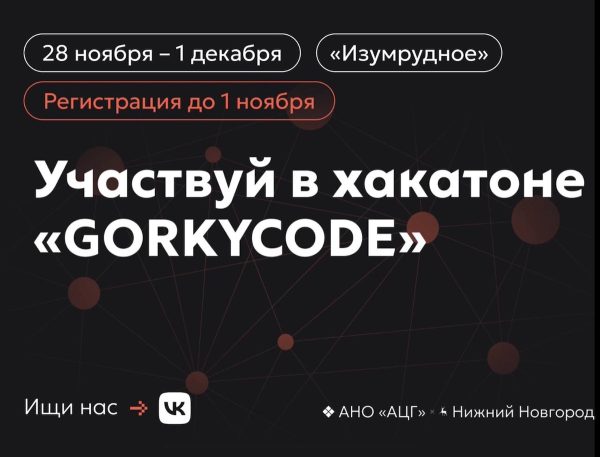 28 ноября – 1 декабря

«Изумрудное»

Регистрация до 1 ноября

Участвуй в хакатоне «GORKYCODE»

Ищи нас

VK

АНО «АЦГ» × Нижний Новгород